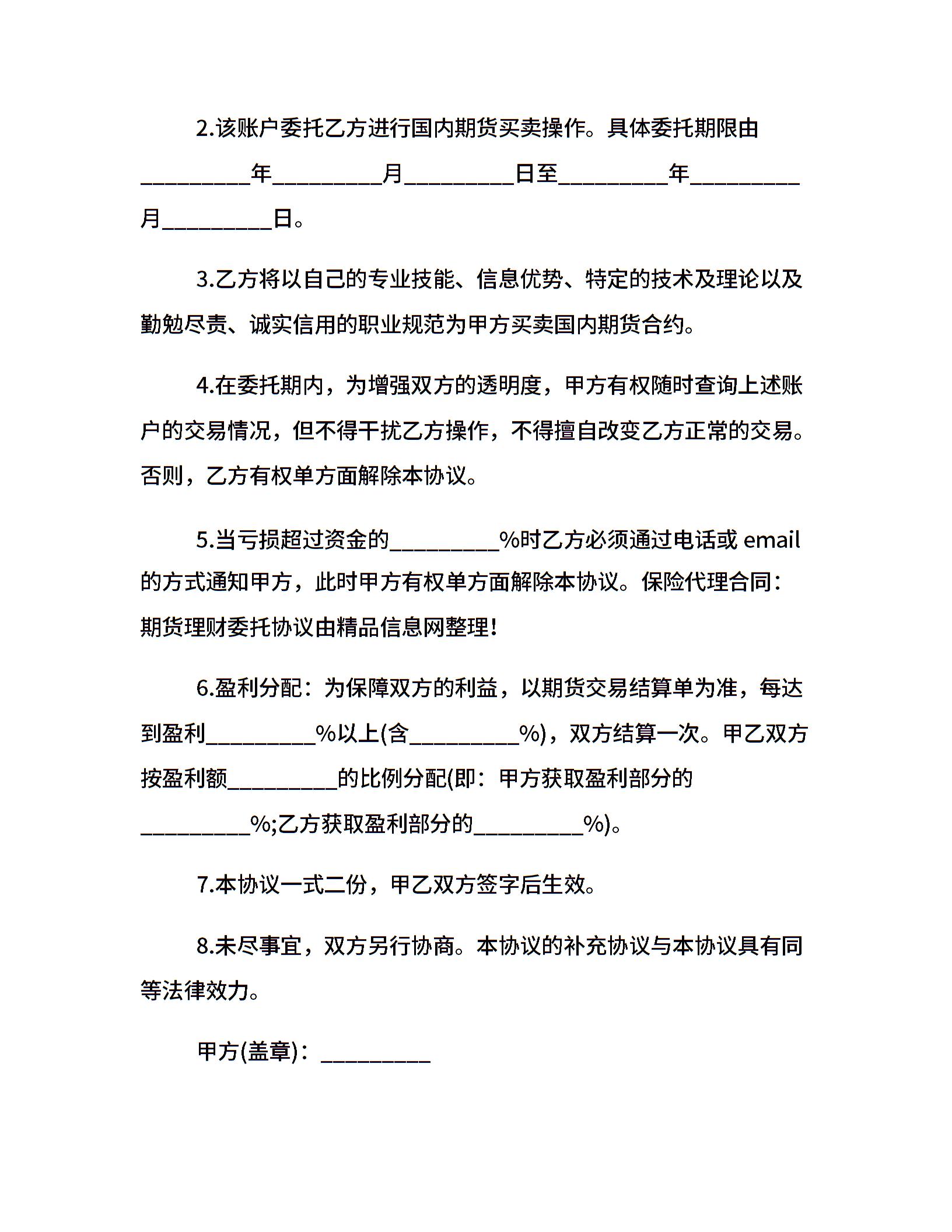 2.该账户委托乙方进行国内期货买卖操作。具体委托期限由__________年__________月__________日至__________年__________月__________日。

3.乙方将以自己的专业技能、信息优势、特定的技术及理论以及勤勉尽责、诚实信用的职业规范为甲方买卖国内期货合约。

4.在委托期内，为增强双方的透明度，甲方有权随时查询上述账户的交易情况，但不得干扰乙方操作，不得擅自改变乙方正常的交易。否则，乙方有权单方面解除本协议。

5.当亏损超过资金的__________%时乙方必须通过电话或 email 的方式通知甲方，此时甲方有权单方面解除本协议。保险代理合同：期货理财委托协议由精品信息网整理!

6.盈利分配：为保障双方的利益，以期货交易结算单为准，每达到盈利__________%以上(含__________%)，双方结算一次。甲乙双方按盈利额__________的比例分配(即：甲方获取盈利部分的__________%;乙方获取盈利部分的__________%)。

7.本协议一式二份，甲乙双方签字后生效。

8.未尽事宜，双方另行协商。本协议的补充协议与本协议具有同等法律效力。

甲方(盖章)：__________